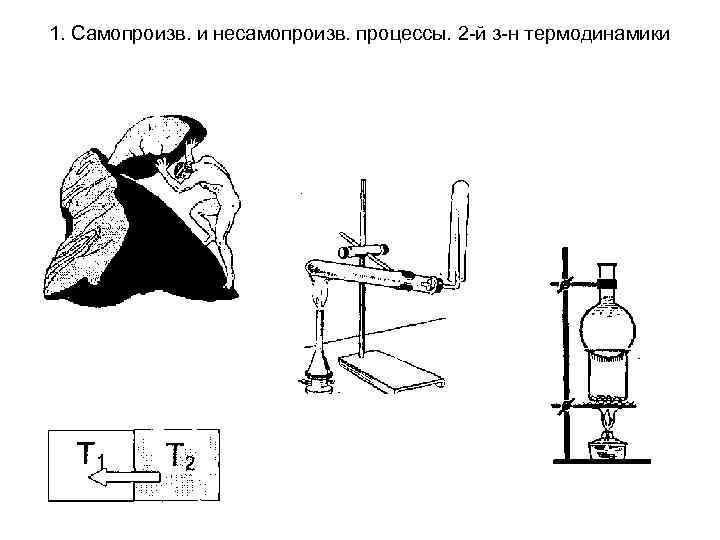 1. Самопроизв. и несамопроизв. процессы. 2-й з-н термодинамики

$T_1$ $T_2$